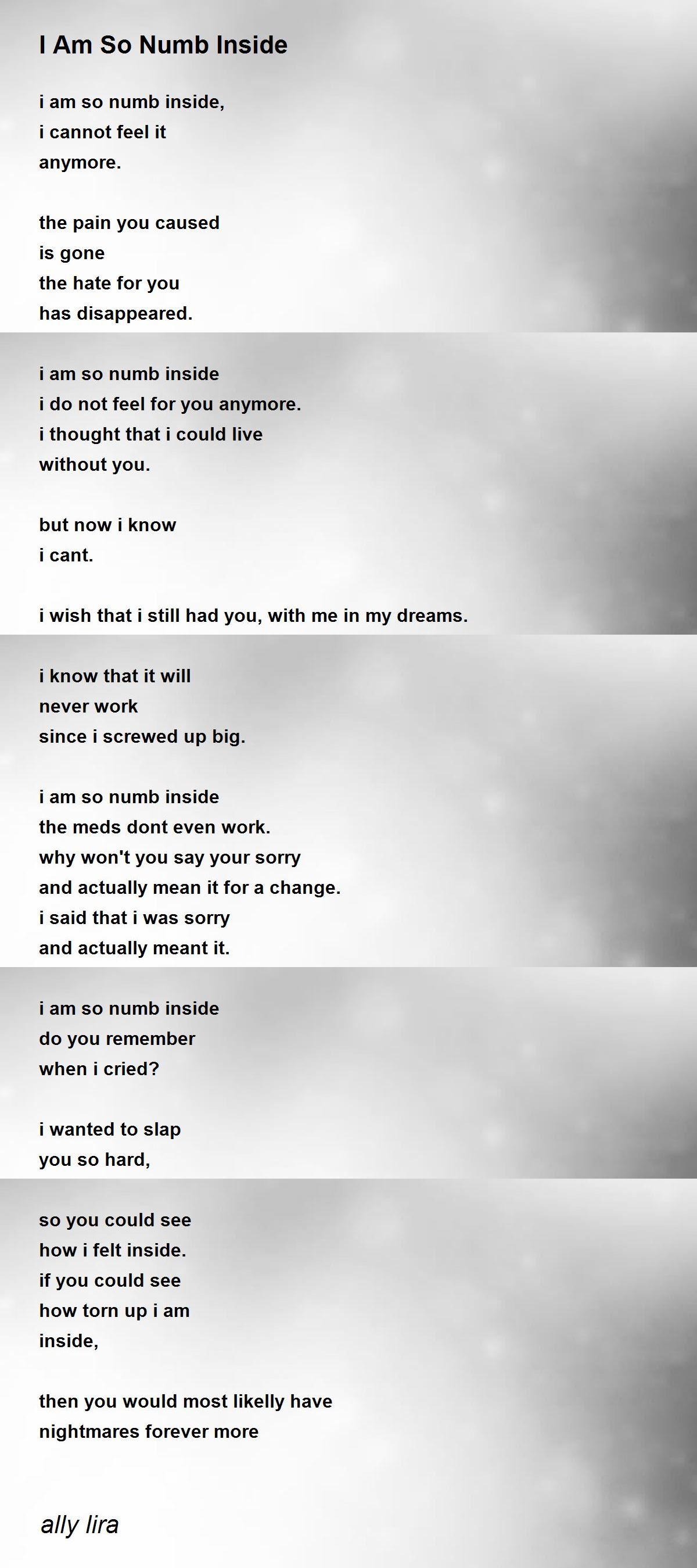 I Am So Numb Inside

i am so numb inside,
i cannot feel it
anymore.

the pain you caused
is gone
the hate for you
has disappeared.

i am so numb inside
i do not feel for you anymore.
i thought that i could live
without you.

but now i know
i cant.

i wish that i still had you, with me in my dreams.

i know that it will
never work
since i screwed up big.

i am so numb inside
the meds dont even work.
why won't you say your sorry
and actually mean it for a change.
i said that i was sorry
and actually meant it.

i am so numb inside
do you remember
when i cried?

i wanted to slap
you so hard,

so you could see
how i felt inside.
if you could see
how torn up i am
inside,

then you would most likelly have
nightmares forever more

ally lira